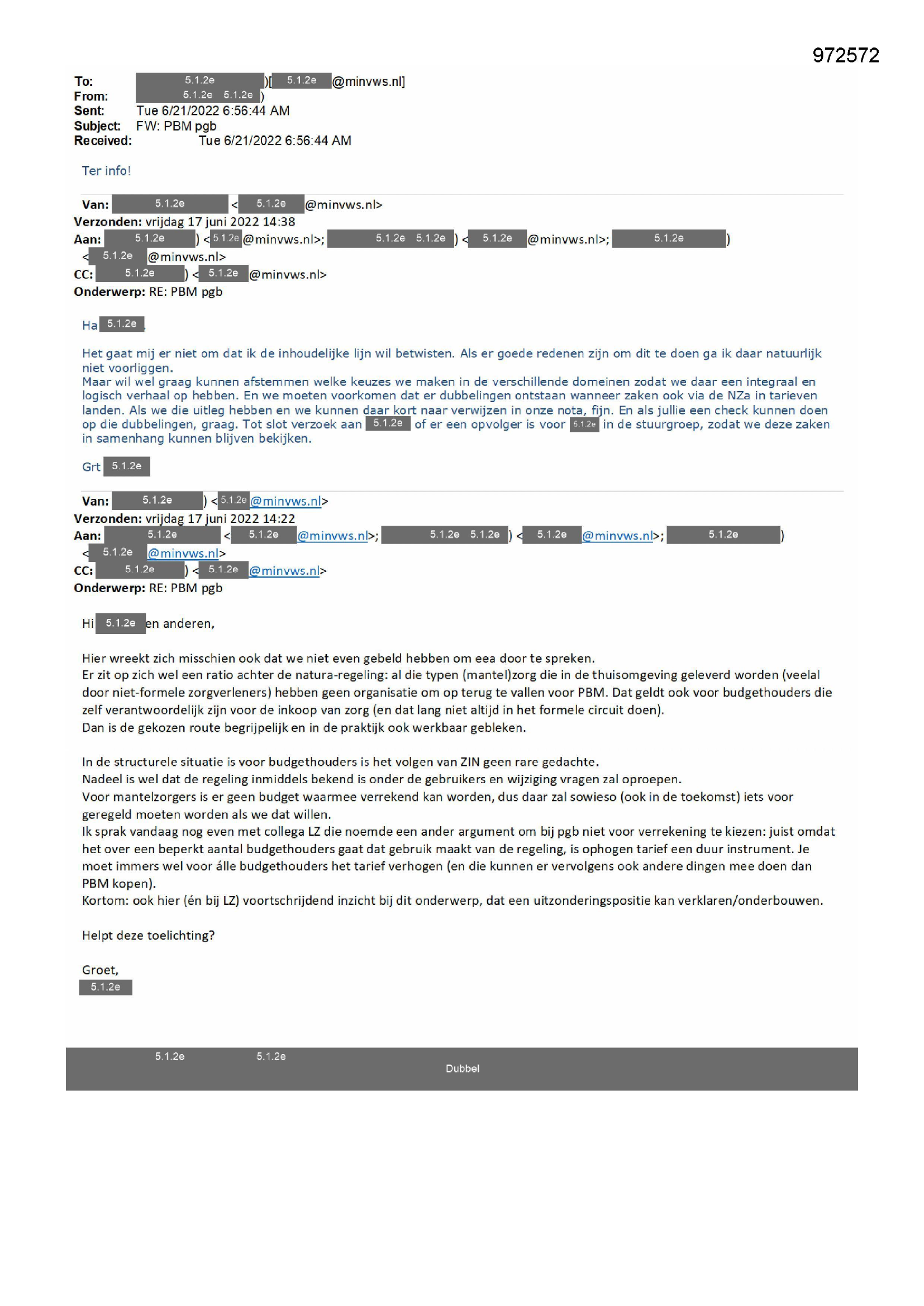 972572

To: 5.1.2e )[ 5.1.2e @minvws.nl]
From: 5.1.2e 5.1.2e )
Sent: Tue 6/21/2022 6:56:44 AM
Subject: FW: PBM pgb
Received: Tue 6/21/2022 6:56:44 AM

Ter info!

Van: 5.1.2e < 5.1.2e @minvws.nl>
Verzonden: vrijdag 17 juni 2022 14:38
Aan: 5.1.2e ) < 5.1.2e @minvws.nl>; 5.1.2e 5.1.2e ) < 5.1.2e @minvws.nl>; 5.1.2e )
< 5.1.2e @minvws.nl>
CC: 5.1.2e ) < 5.1.2e @minvws.nl>
Onderwerp: RE: PBM pgb

Ha 5.1.2e

Het gaat mij er niet om dat ik de inhoudelijke lijn wil betwisten. Als er goede redenen zijn om dit te doen ga ik daar natuurlijk niet voorliggen.
Maar wil wel graag kunnen afstemmen welke keuzes we maken in de verschillende domeinen zodat we daar een integraal en logisch verhaal op hebben. En we moeten voorkomen dat er dubbelingen ontstaan wanneer zaken ook via de NZa in tarieven landen. Als we die uitleg hebben en we kunnen daar kort naar verwijzen in onze nota, fijn. En als jullie een check kunnen doen op die dubbelingen, graag. Tot slot verzoek aan 5.1.2e of er een opvolger is voor 5.1.2e in de stuurgroep, zodat we deze zaken in samenhang kunnen blijven bekijken.

Grt 5.1.2e

Van: 5.1.2e ) < 5.1.2e @minvws.nl>
Verzonden: vrijdag 17 juni 2022 14:22
Aan: 5.1.2e < 5.1.2e @minvws.nl>; 5.1.2e 5.1.2e ) < 5.1.2e @minvws.nl>; 5.1.2e )
< 5.1.2e @minvws.nl>
CC: 5.1.2e ) < 5.1.2e @minvws.nl>
Onderwerp: RE: PBM pgb

Hi 5.1.2e en anderen,

Hier wreekt zich misschien ook dat we niet even gebeld hebben om eea door te spreken.
Er zit op zich wel een ratio achter de natura-regeling: al die typen (mantel)zorg die in de thuisomgeving geleverd worden (veelal door niet-formele zorgverleners) hebben geen organisatie om op terug te vallen voor PBM. Dat geldt ook voor budgethouders die zelf verantwoordelijk zijn voor de inkoop van zorg (en dat lang niet altijd in het formele circuit doen).
Dan is de gekozen route begrijpelijk en in de praktijk ook werkbaar gebleken.

In de structurele situatie is voor budgethouders is het volgen van ZIN geen rare gedachte.
Nadeel is wel dat de regeling inmiddels bekend is onder de gebruikers en wijziging vragen zal oproepen.
Voor mantelzorgers is er geen budget waarmee verrekend kan worden, dus daar zal sowieso (ook in de toekomst) iets voor geregeld moeten worden als we dat willen.
Ik sprak vandaag nog even met collega LZ die noemde een ander argument om bij pgb niet voor verrekening te kiezen: juist omdat het over een beperkt aantal budgethouders gaat dat gebruik maakt van de regeling, is ophogen tarief een duur instrument. Je moet immers wel voor álle budgethouders het tarief verhogen (en die kunnen er vervolgens ook andere dingen mee doen dan PBM kopen).
Kortom: ook hier (én bij LZ) voortschrijdend inzicht bij dit onderwerp, dat een uitzonderingspositie kan verklaren/onderbouwen.

Helpt deze toelichting?

Groet,
5.1.2e

5.1.2e 5.1.2e
Dubbel